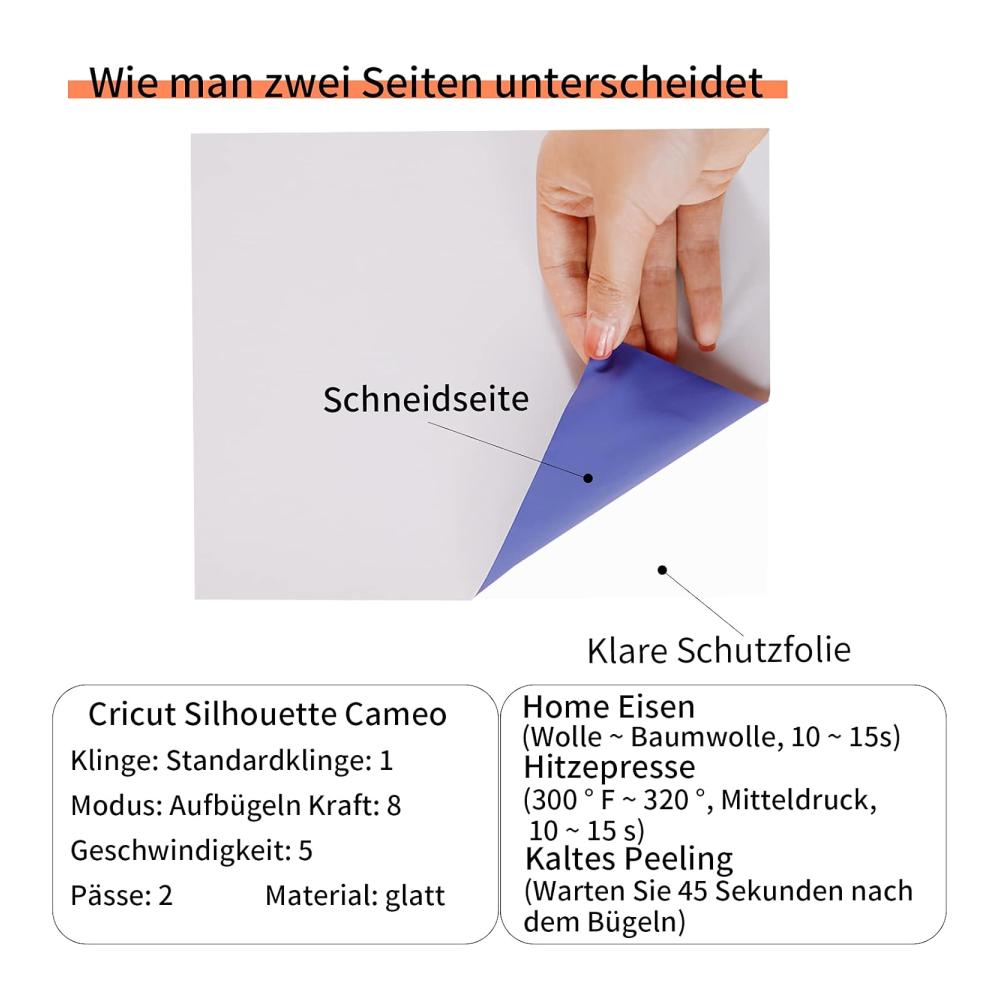 Wie man zwei Seiten unterscheidet

Schneidseite

Klare Schutzfolie

Cricut Silhouette Cameo
Klinge: Standardklinge: 1
Modus: Aufbügeln Kraft: 8
Geschwindigkeit: 5
Pässe: 2 Material: glatt

Home Eisen
(Wolle ~ Baumwolle, 10 ~ 15s)
Hitzepresse
(300 ° F ~ 320 °, Mitteldruck, 10 ~ 15 s)
Kaltes Peeling
(Warten Sie 45 Sekunden nach dem Bügeln)